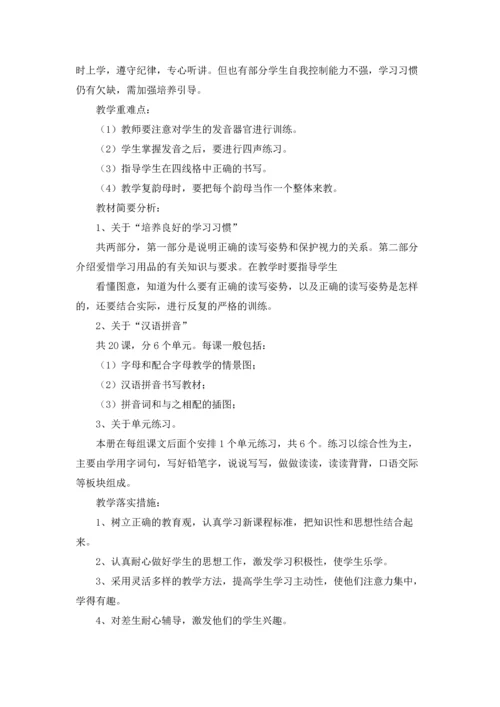 时上学，遵守纪律，专心听讲。但也有部分学生自我控制能力不强，学习习惯仍有欠缺，需加强培养引导。

教学重难点：

（1）教师要注意对学生的发音器官进行训练。

（2）学生掌握发音之后，要进行四声练习。

（3）指导学生在四线格中正确的书写。

（4）教学复韵母时，要把每个韵母当作一个整体来教。

教材简要分析：

1、关于“培养良好的学习习惯”

共两部分，第一部分是说明正确的读写姿势和保护视力的关系。第二部分介绍爱惜学习用品的有关知识与要求。在教学时要指导学生

看懂图意，知道为什么要有正确的读写姿势，以及正确的读写姿势是怎样的，还要结合实际，进行反复的严格的训练。

2、关于“汉语拼音”

共 20 课，分 6 个单元。每课一般包括：

（1）字母和配合字母教学的情景图；

（2）汉语拼音书写教材；

（3）拼音词和与之相配的插图；

3、关于单元练习。

本册在每组课文后面个安排 1 个单元练习，共 6 个。练习以综合性为主，主要由学用字词句，写好铅笔字，说说写写，做做读读，读读背背，口语交际等板块组成。

教学落实措施：

1、树立正确的教育观，认真学习新课程标准，把知识性和思想性结合起来。

2、认真耐心做好学生的思想工作，激发学习积极性，使学生乐学。

3、采用灵活多样的教学方法，提高学生学习主动性，使他们注意力集中，学得有趣。

4、对差生耐心辅导，激发他们的学生兴趣。